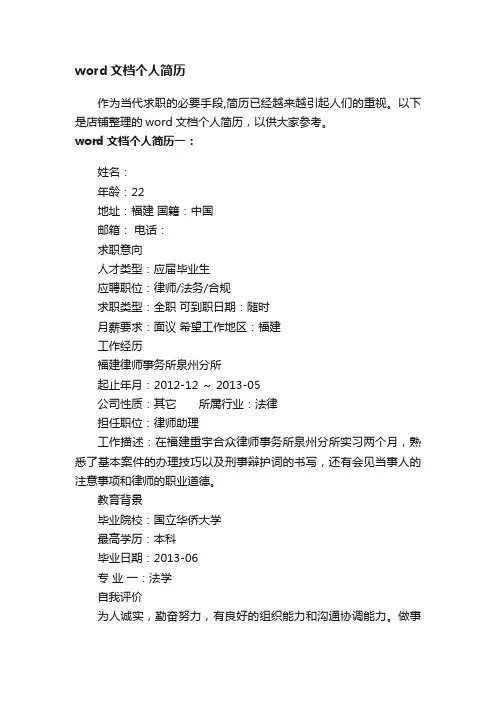 word 文档个人简历

作为当代求职的必要手段,简历已经越来越引起人们的重视。以下是店铺整理的 word 文档个人简历，以供大家参考。

word 文档个人简历一：

姓名：
年龄：22
地址：福建 国籍：中国
邮箱： 电话：
求职意向
人才类型：应届毕业生
应聘职位：律师/法务/合规
求职类型：全职 可到职日期：随时
月薪要求：面议 希望工作地区：福建
工作经历
福建律师事务所泉州分所
起止年月：2012-12 ~ 2013-05
公司性质：其它 所属行业：法律
担任职位：律师助理
工作描述：在福建重宇合众律师事务所泉州分所实习两个月，熟悉了基本案件的办理技巧以及刑事辩护词的书写，还有会见当事人的注意事项和律师的职业道德。
教育背景
毕业院校：国立华侨大学
最高学历：本科
毕业日期：2013-06
专 业 一：法学
自我评价
为人诚实，勤奋努力，有良好的组织能力和沟通协调能力。做事